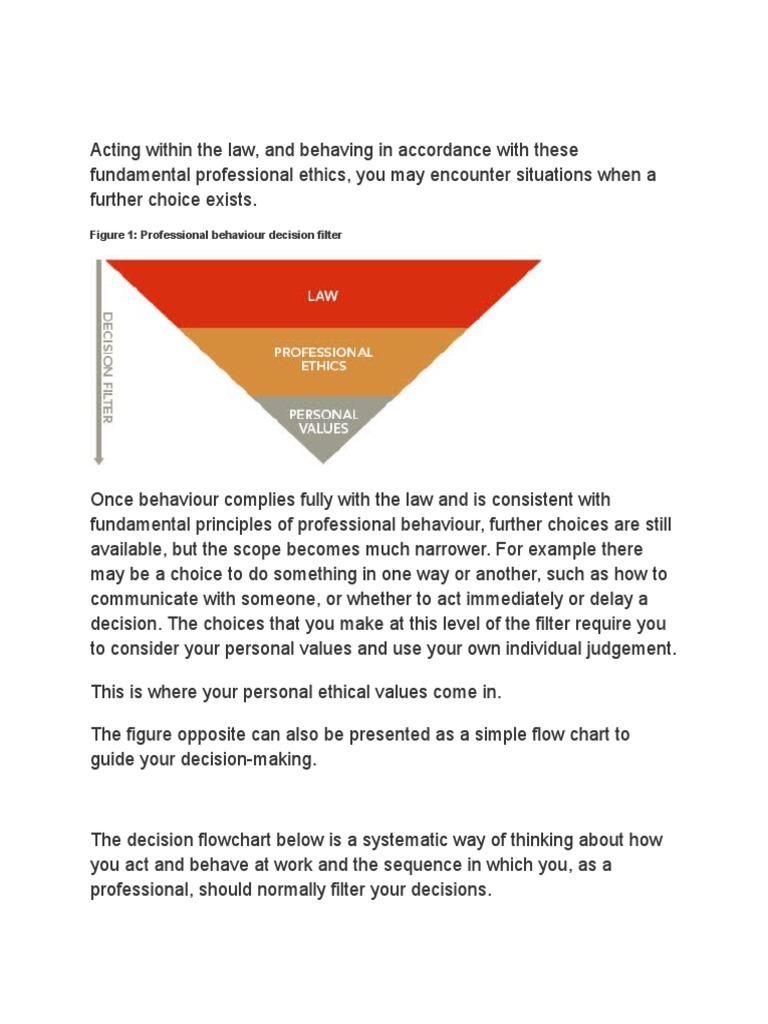 Acting within the law, and behaving in accordance with these fundamental professional ethics, you may encounter situations when a further choice exists.

Figure 1: Professional behaviour decision filter

DECISION FILTER

LAW

PROFESSIONAL ETHICS

PERSONAL VALUES

Once behaviour complies fully with the law and is consistent with fundamental principles of professional behaviour, further choices are still available, but the scope becomes much narrower. For example there may be a choice to do something in one way or another, such as how to communicate with someone, or whether to act immediately or delay a decision. The choices that you make at this level of the filter require you to consider your personal values and use your own individual judgement.

This is where your personal ethical values come in.

The figure opposite can also be presented as a simple flow chart to guide your decision-making.

The decision flowchart below is a systematic way of thinking about how you act and behave at work and the sequence in which you, as a professional, should normally filter your decisions.